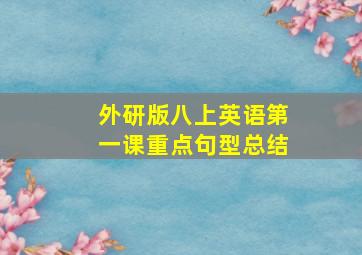 外研版八上英语第一课重点句型总结